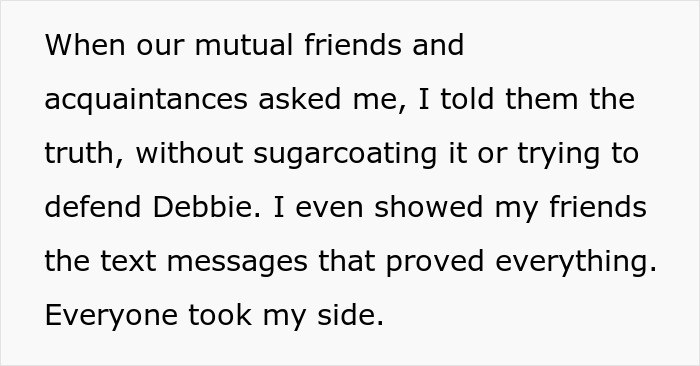 When our mutual friends and acquaintances asked me, I told them the truth, without sugarcoating it or trying to defend Debbie. I even showed my friends the text messages that proved everything. Everyone took my side.